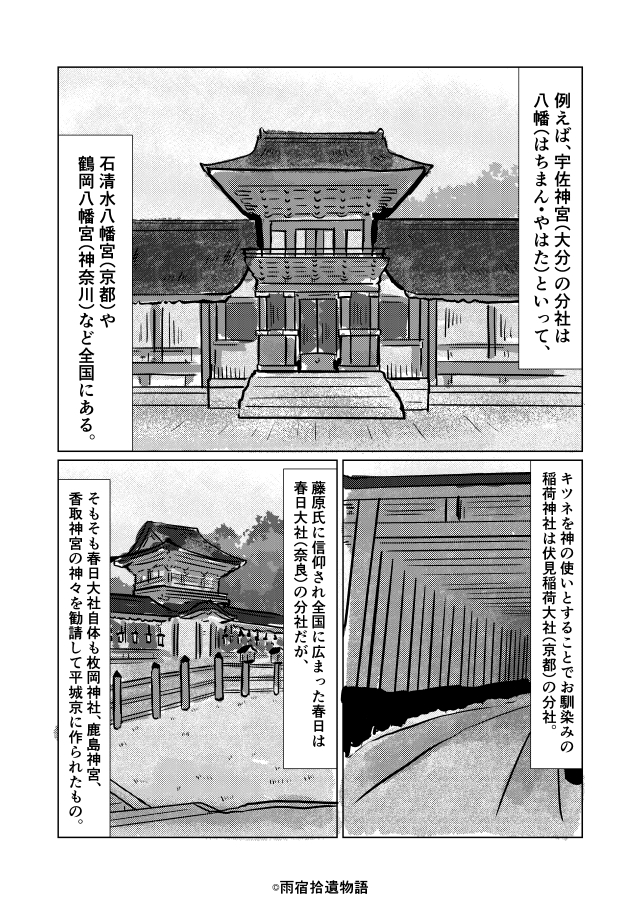 例えば、宇佐神宮(大分)の分社は八幡(はちまん・やはた)といって、

石清水八幡宮(京都)や鶴岡八幡宮(神奈川)など全国にある。

キツネを神の使いとすることでお馴染みの稲荷神社は伏見稲荷大社(京都)の分社。

藤原氏に信仰され全国に広まった春日は春日大社(奈良)の分社だが、

そもそも春日大社自体も枚岡神社、鹿島神宮、香取神宮の神々を勧請して平城京に作られたもの。

©雨宿拾遺物語